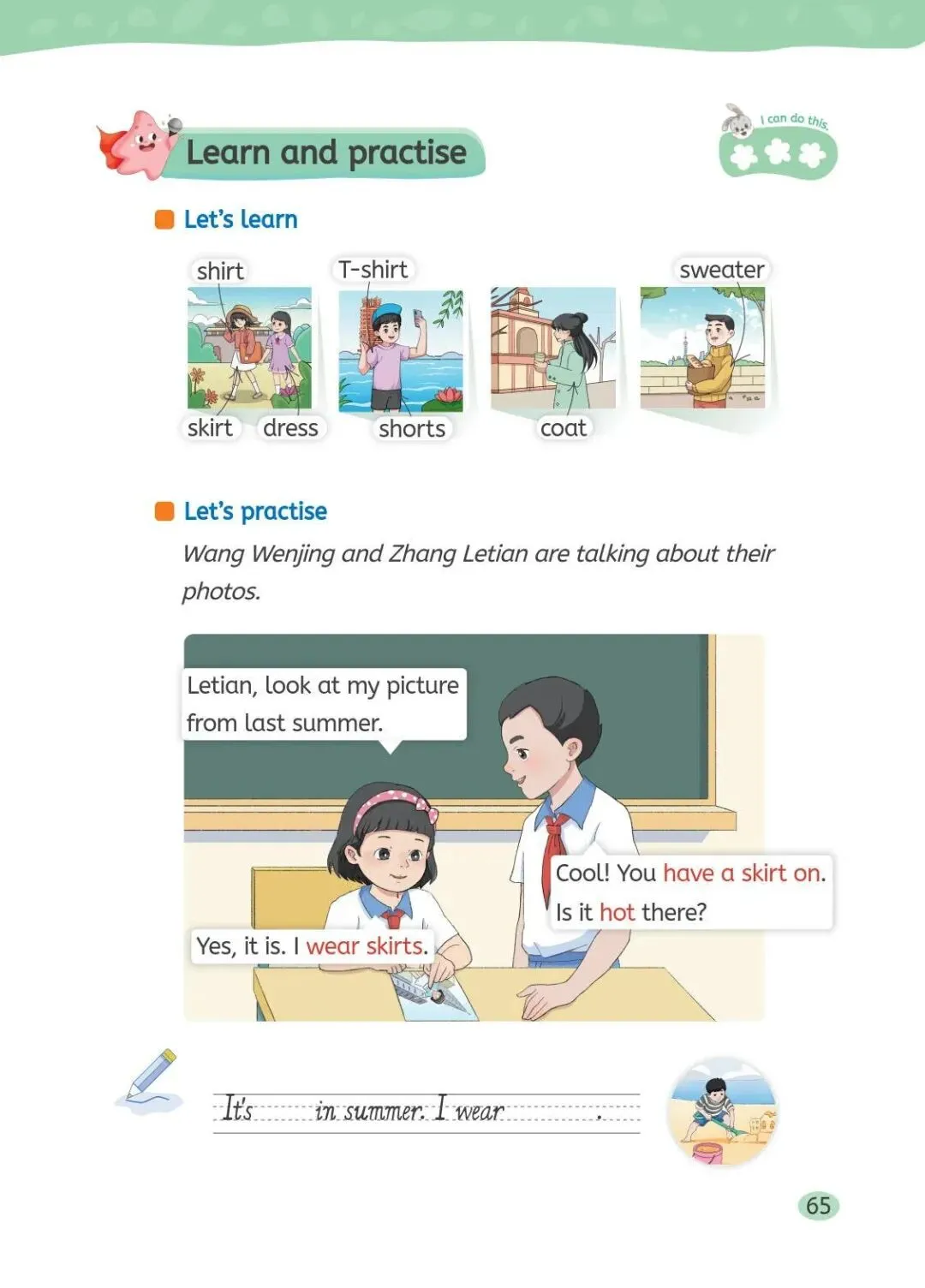 Learn and practise

I can do this.

Let's learn

shirt

T-shirt

sweater

skirt

dress

shorts

coat

Let's practise

Wang Wenjing and Zhang Letian are talking about their photos.

Letian, look at my picture from last summer.

Cool! You have a skirt on. Is it hot there?

Yes, it is. I wear skirts.

It's ____ in summer. I wear ____.

65